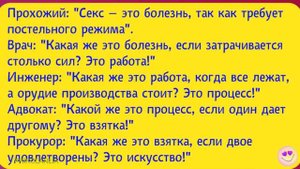 Прохожий: "Секс – это болезнь, так как требует постельного режима".
Врач: "Какая же это болезнь, если затрачивается столько сил? Это работа!"
Инженер: "Какая же это работа, когда все лежат, а орудие производства стоит? Это процесс!"
Адвокат: "Какой же это процесс, если один дает другому? Это взятка!"
Прокурор: "Какая же это взятка, если двое удовлетворены? Это искусство!"